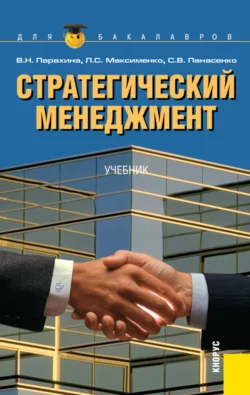 ДЛЯ БАКАЛАВРОВ

В.Н. Парахина, Л.С. Максименко, С.В. Панасенко

СТРАТЕГИЧЕСКИЙ МЕНЕДЖМЕНТ

УЧЕБНИК

КНОРУС